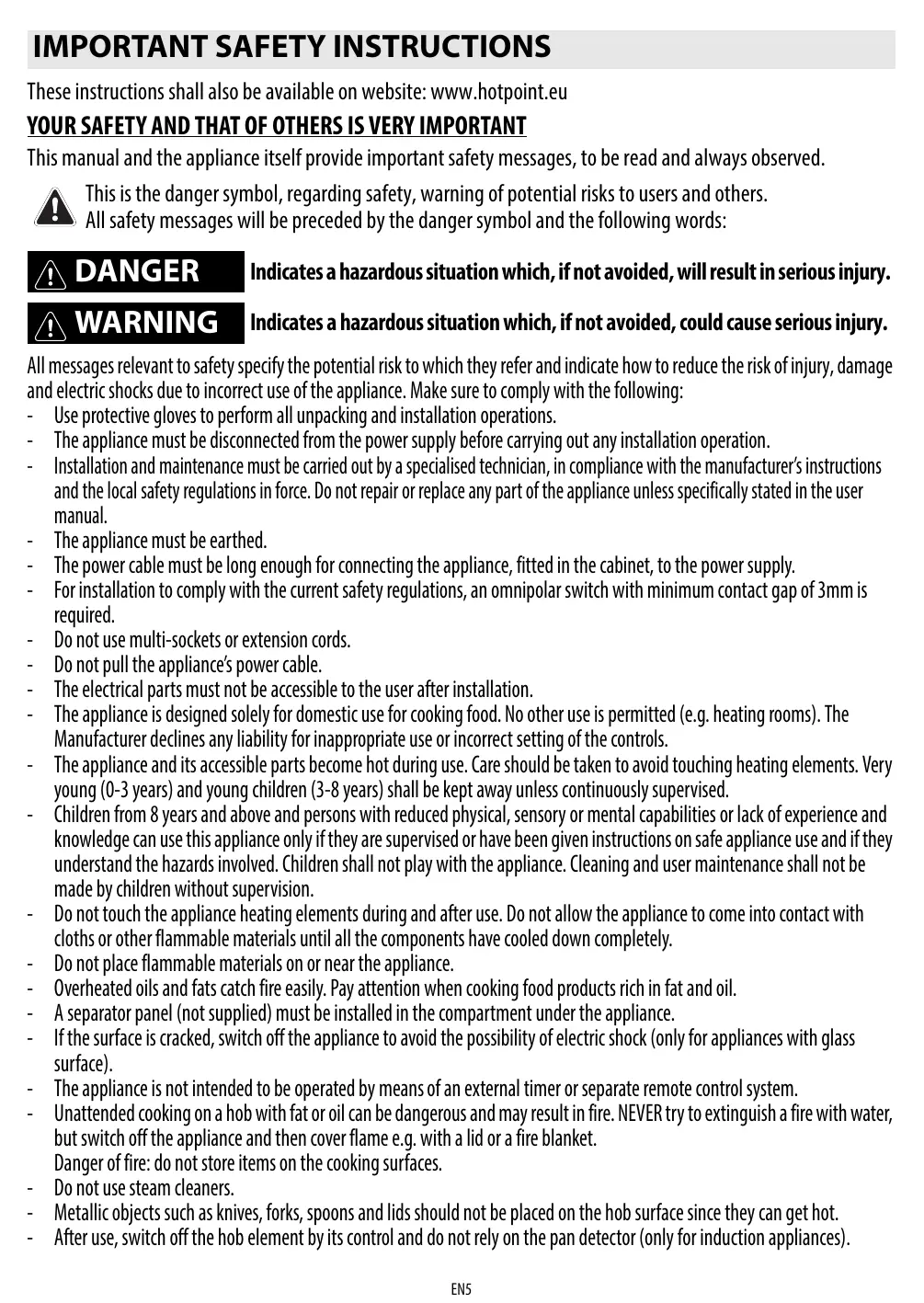 IMPORTANT SAFETY INSTRUCTIONS

These instructions shall also be available on website: www.hotpoint.eu

YOUR SAFETY AND THAT OF OTHERS IS VERY IMPORTANT

This manual and the appliance itself provide important safety messages, to be read and always observed.

This is the danger symbol, regarding safety, warning of potential risks to users and others.
All safety messages will be preceded by the danger symbol and the following words:

DANGER Indicates a hazardous situation which, if not avoided, will result in serious injury.

WARNING Indicates a hazardous situation which, if not avoided, could cause serious injury.

All messages relevant to safety specify the potential risk to which they refer and indicate how to reduce the risk of injury, damage and electric shocks due to incorrect use of the appliance. Make sure to comply with the following:
- Use protective gloves to perform all unpacking and installation operations.
- The appliance must be disconnected from the power supply before carrying out any installation operation.
- Installation and maintenance must be carried out by a specialised technician, in compliance with the manufacturer's instructions and the local safety regulations in force. Do not repair or replace any part of the appliance unless specifically stated in the user manual.
- The appliance must be earthed.
- The power cable must be long enough for connecting the appliance, fitted in the cabinet, to the power supply.
- For installation to comply with the current safety regulations, an omnipolar switch with minimum contact gap of 3mm is required.
- Do not use multi-sockets or extension cords.
- Do not pull the appliance's power cable.
- The electrical parts must not be accessible to the user after installation.
- The appliance is designed solely for domestic use for cooking food. No other use is permitted (e.g. heating rooms). The Manufacturer declines any liability for inappropriate use or incorrect setting of the controls.
- The appliance and its accessible parts become hot during use. Care should be taken to avoid touching heating elements. Very young (0-3 years) and young children (3-8 years) shall be kept away unless continuously supervised.
- Children from 8 years and above and persons with reduced physical, sensory or mental capabilities or lack of experience and knowledge can use this appliance only if they are supervised or have been given instructions on safe appliance use and if they understand the hazards involved. Children shall not play with the appliance. Cleaning and user maintenance shall not be made by children without supervision.
- Do not touch the appliance heating elements during and after use. Do not allow the appliance to come into contact with cloths or other flammable materials until all the components have cooled down completely.
- Do not place flammable materials on or near the appliance.
- Overheated oils and fats catch fire easily. Pay attention when cooking food products rich in fat and oil.
- A separator panel (not supplied) must be installed in the compartment under the appliance.
- If the surface is cracked, switch off the appliance to avoid the possibility of electric shock (only for appliances with glass surface).
- The appliance is not intended to be operated by means of an external timer or separate remote control system.
- Unattended cooking on a hob with fat or oil can be dangerous and may result in fire. NEVER try to extinguish a fire with water, but switch off the appliance and then cover flame e.g. with a lid or a fire blanket.
Danger of fire: do not store items on the cooking surfaces.
- Do not use steam cleaners.
- Metallic objects such as knives, forks, spoons and lids should not be placed on the hob surface since they can get hot.
- After use, switch off the hob element by its control and do not rely on the pan detector (only for induction appliances).

EN5